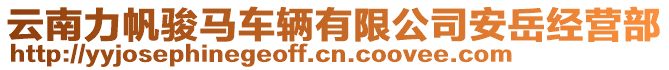 云南力帆骏马车辆有限公司安岳经营部
http://yyjosephinegeoff.cn.coovee.com